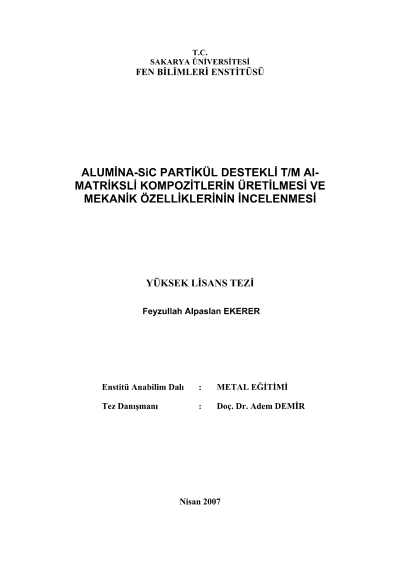 T.C.
SAKARYA ÜNİVERSİTESİ
FEN BİLİMLERİ ENSTİTÜSÜ

ALUMİNA-SiC PARTİKÜL DESTEKLİ T/M Al-MATRİKSLİ KOMPOZİTLERİN ÜRETİLMESİ VE MEKANİK ÖZELLİKLERİNİN İNCELENMESİ

YÜKSEK LİSANS TEZİ

Feyzullah Alpaslan EKERER

Enstitü Anabilim Dalı : METAL EĞİTİMİ

Tez Danışmanı : Doç. Dr. Adem DEMİR

Nisan 2007